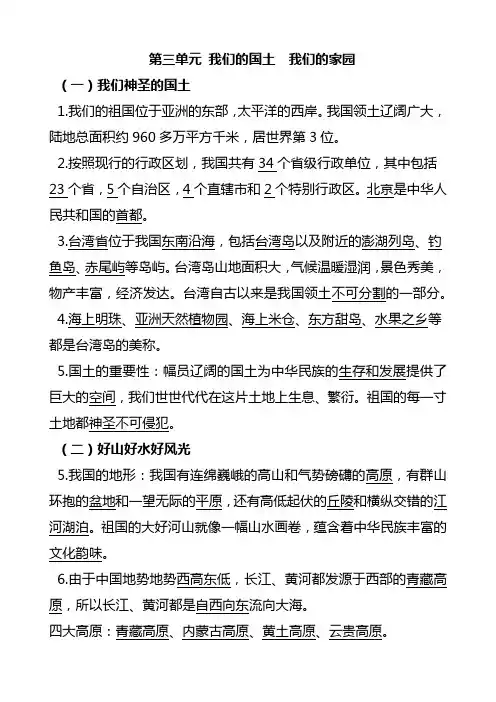 第三单元 我们的国土　我们的家园

（一）我们神圣的国土

1.我们的祖国位于亚洲的东部，太平洋的西岸。我国领土辽阔广大，陆地总面积约 960 多万平方千米，居世界第 3 位。

2.按照现行的行政区划，我国共有 34 个省级行政单位，其中包括 23 个省，5 个自治区，4 个直辖市和 2 个特别行政区。北京是中华人民共和国的首都。

3.台湾省位于我国东南沿海，包括台湾岛以及附近的澎湖列岛、钓鱼岛、赤尾屿等岛屿。台湾岛山地面积大，气候温暖湿润，景色秀美，物产丰富，经济发达。台湾自古以来是我国领土不可分割的一部分。

4.海上明珠、亚洲天然植物园、海上米仓、东方甜岛、水果之乡等都是台湾岛的美称。

5.国土的重要性：幅员辽阔的国土为中华民族的生存和发展提供了巨大的空间，我们世世代代在这片土地上生息、繁衍。祖国的每一寸土地都神圣不可侵犯。

（二）好山好水好风光

5.我国的地形：我国有连绵巍峨的高山和气势磅礴的高原，有群山环抱的盆地和一望无际的平原，还有高低起伏的丘陵和横纵交错的江河湖泊。祖国的大好河山就像一幅山水画卷，蕴含着中华民族丰富的文化韵味。

6.由于中国地势地势西高东低，长江、黄河都发源于西部的青藏高原，所以长江、黄河都是自西向东流向大海。

四大高原：青藏高原、内蒙古高原、黄土高原、云贵高原。